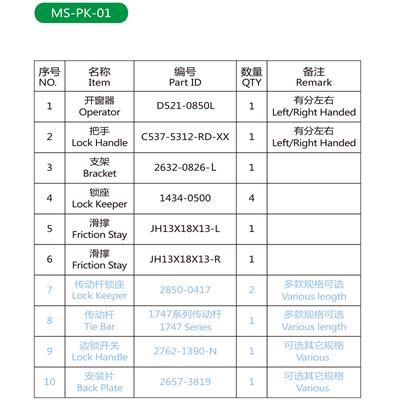 MS-PK-01

| 序号 NO. | 名称 Item | 编号 Part ID | 数量 QTY | 备注 Remark |
|---|---|---|---|---|
| 1 | 开窗器 Operator | D521-0850L | 1 | 有分左右 Left/Right Handed |
| 2 | 把手 Lock Handle | C537-5312-RD-XX | 1 | 有分左右 Left/Right Handed |
| 3 | 支架 Bracket | 2632-0826-L | 1 | |
| 4 | 锁座 Lock Keeper | 1434-0500 | 4 | |
| 5 | 滑撑 Friction Stay | JH13X18X13-L | 1 | |
| 6 | 滑撑 Friction Stay | JH13X18X13-R | 1 | |
| 7 | 传动杆锁座 Lock Keeper | 2850-0417 | 2 | 多款规格可选 Various length |
| 8 | 传动杆 Tie Bar | 1747系列传动杆 1747 Series | 1 | 多款规格可选 Various length |
| 9 | 边锁开关 Lock Handle | 2762-1390-N | 1 | 可选其它规格 Various |
| 10 | 安装片 Back Plate | 2657-3819 | 1 | 可选其它规格 Various |